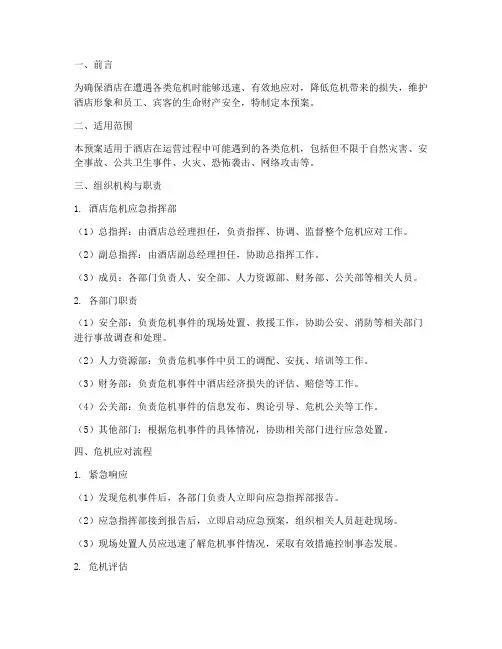 一、前言

为确保酒店在遭遇各类危机时能够迅速、有效地应对，降低危机带来的损失，维护酒店形象和员工、宾客的生命财产安全，特制定本预案。

二、适用范围

本预案适用于酒店在运营过程中可能遇到的各类危机，包括但不限于自然灾害、安全事故、公共卫生事件、火灾、恐怖袭击、网络攻击等。

三、组织机构与职责

1. 酒店危机应急指挥部

（1）总指挥：由酒店总经理担任，负责指挥、协调、监督整个危机应对工作。

（2）副总指挥：由酒店副总经理担任，协助总指挥工作。

（3）成员：各部门负责人、安全部、人力资源部、财务部、公关部等相关人员。

2. 各部门职责

（1）安全部：负责危机事件的现场处置、救援工作，协助公安、消防等相关部门进行事故调查和处理。

（2）人力资源部：负责危机事件中员工的调配、安抚、培训等工作。

（3）财务部：负责危机事件中酒店经济损失的评估、赔偿等工作。

（4）公关部：负责危机事件的信息发布、舆论引导、危机公关等工作。

（5）其他部门：根据危机事件的具体情况，协助相关部门进行应急处置。

四、危机应对流程

1. 紧急响应

（1）发现危机事件后，各部门负责人立即向应急指挥部报告。

（2）应急指挥部接到报告后，立即启动应急预案，组织相关人员赶赴现场。

（3）现场处置人员应迅速了解危机事件情况，采取有效措施控制事态发展。

2. 危机评估